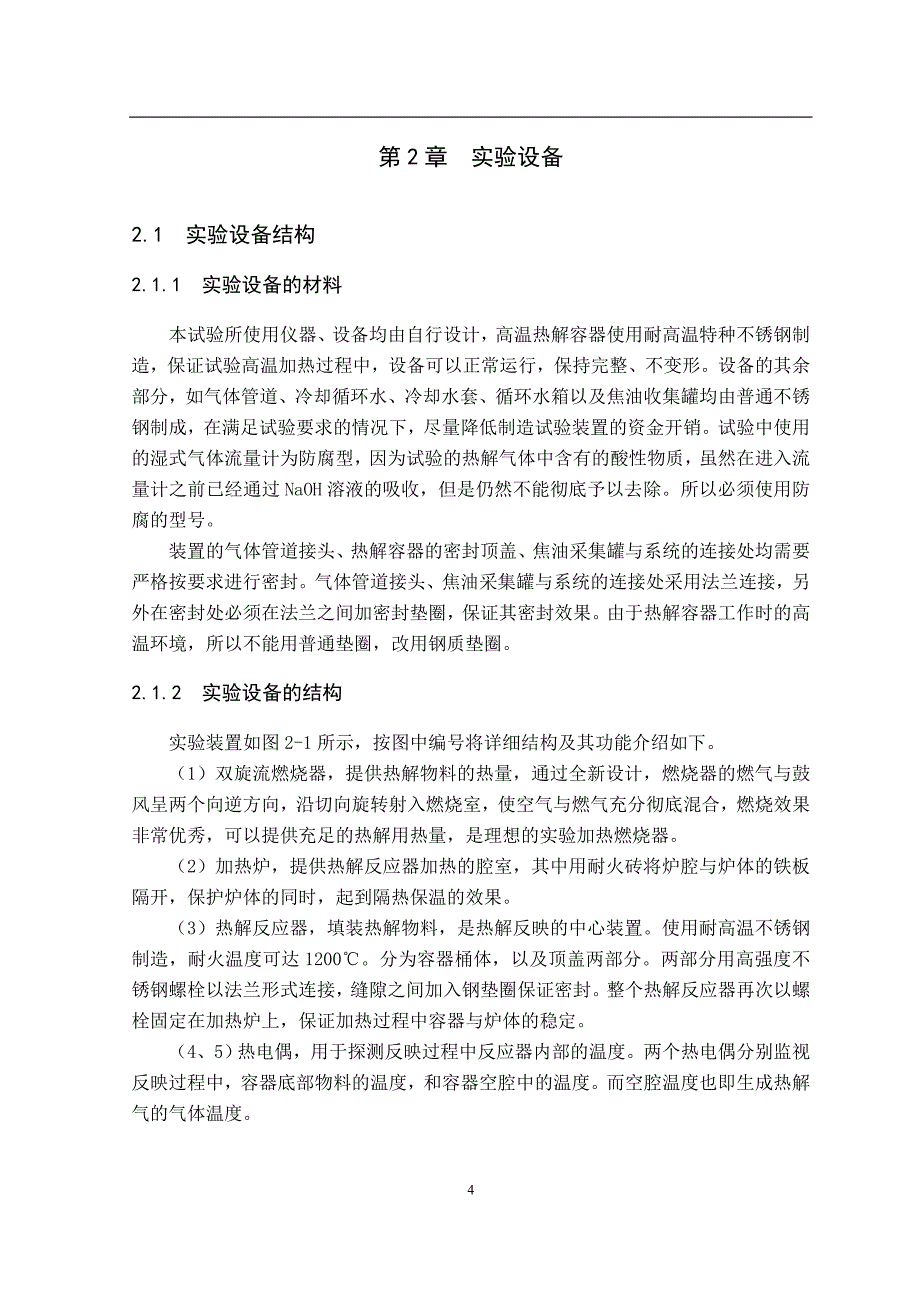 第 2 章　实验设备

2.1　实验设备结构

2.1.1　实验设备的材料

本试验所使用仪器、设备均由自行设计，高温热解容器使用耐高温特种不锈钢制造，保证试验高温加热过程中，设备可以正常运行，保持完整、不变形。设备的其余部分，如气体管道、冷却循环水、冷却水套、循环水箱以及焦油收集罐均由普通不锈钢制成，在满足试验要求的情况下，尽量降低制造试验装置的资金开销。试验中使用的湿式气体流量计为防腐型，因为试验的热解气体中含有的酸性物质，虽然在进入流量计之前已经通过 NaOH 溶液的吸收，但是仍然不能彻底予以去除。所以必须使用防腐的型号。

装置的气体管道接头、热解容器的密封顶盖、焦油采集罐与系统的连接处均需要严格按要求进行密封。气体管道接头、焦油采集罐与系统的连接处采用法兰连接，另外在密封处必须在法兰之间加密封垫圈，保证其密封效果。由于热解容器工作时的高温环境，所以不能用普通垫圈，改用钢质垫圈。

2.1.2　实验设备的结构

实验装置如图 2-1 所示，按图中编号将详细结构及其功能介绍如下。

（1）双旋流燃烧器，提供热解物料的热量，通过全新设计，燃烧器的燃气与鼓风呈两个向逆方向，沿切向旋转射入燃烧室，使空气与燃气充分彻底混合，燃烧效果非常优秀，可以提供充足的热解用热量，是理想的实验加热燃烧器。

（2）加热炉，提供热解反应器加热的腔室，其中用耐火砖将炉腔与炉体的铁板隔开，保护炉体的同时，起到隔热保温的效果。

（3）热解反应器，填装热解物料，是热解反映的中心装置。使用耐高温不锈钢制造，耐火温度可达 1200℃。分为容器桶体，以及顶盖两部分。两部分用高强度不锈钢螺栓以法兰形式连接，缝隙之间加入钢垫圈保证密封。整个热解反应器再次以螺栓固定在加热炉上，保证加热过程中容器与炉体的稳定。

（4、5）热电偶，用于探测反映过程中反应器内部的温度。两个热电偶分别监视反映过程中，容器底部物料的温度，和容器空腔中的温度。而空腔温度也即生成热解气的气体温度。

4